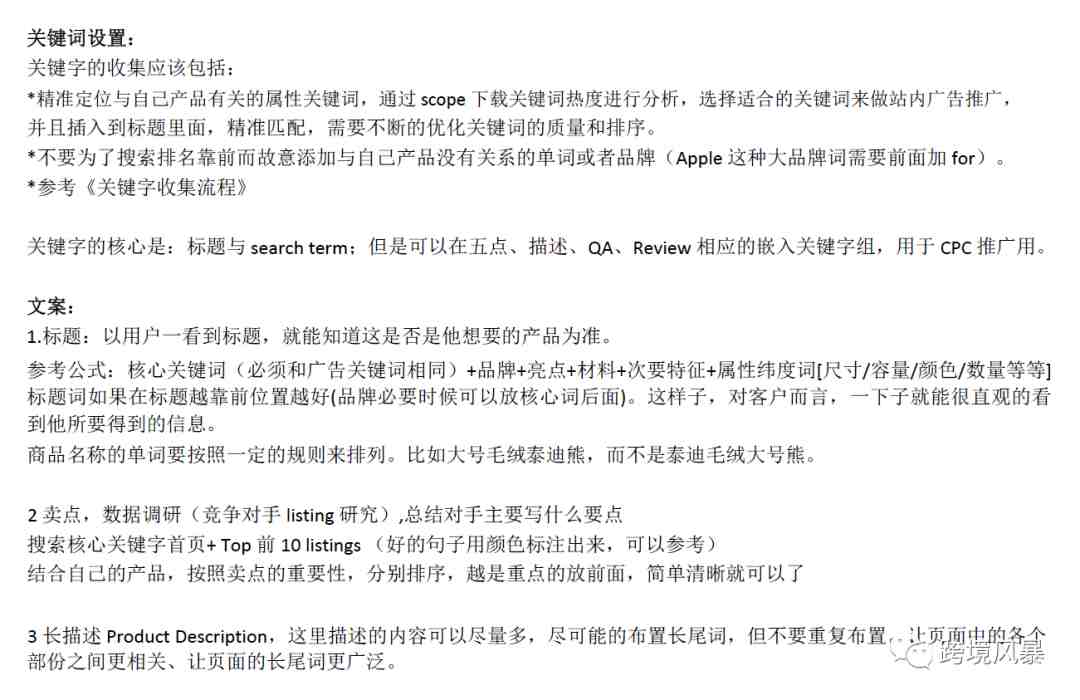 关键词设置：
关键字的收集应该包括：
*精准定位与自己产品有关的属性关键词，通过 scope 下载关键词热度进行分析，选择适合的关键词来做站内广告推广，并且插入到标题里面，精准匹配，需要不断的优化关键词的质量和排序。
*不要为了搜索排名靠前而故意添加与自己产品没有关系的单词或者品牌（Apple 这种大品牌词需要前面加 for）。
*参考《关键字收集流程》

关键字的核心是：标题与 search term；但是可以在五点、描述、QA、Review 相应的嵌入关键字组，用于 CPC 推广用。

文案：
1.标题：以用户一看到标题，就能知道这是否是他想要的产品为准。
参考公式：核心关键词（必须和广告关键词相同）+品牌+亮点+材料+次要特征+属性纬度词[尺寸/容量/颜色/数量等等]
标题词如果在标题越靠前位置越好(品牌必要时候可以放核心词后面)。这样子，对客户而言，一下子就能很直观的看到他所要得到的信息。
商品名称的单词要按照一定的规则来排列。比如大号毛绒泰迪熊，而不是泰迪毛绒大号熊。

2 卖点，数据调研（竞争对手 listing 研究）,总结对手主要写什么要点
搜索核心关键字首页+ Top 前 10 listings （好的句子用颜色标注出来，可以参考）
结合自己的产品，按照卖点的重要性，分别排序，越是重点的放前面，简单清晰就可以了

3 长描述 Product Description，这里描述的内容可以尽量多，尽可能的布置长尾词，但不要重复布置，让页面中的各个部份之间更相关、让页面的长尾词更广泛。

跨境风暴